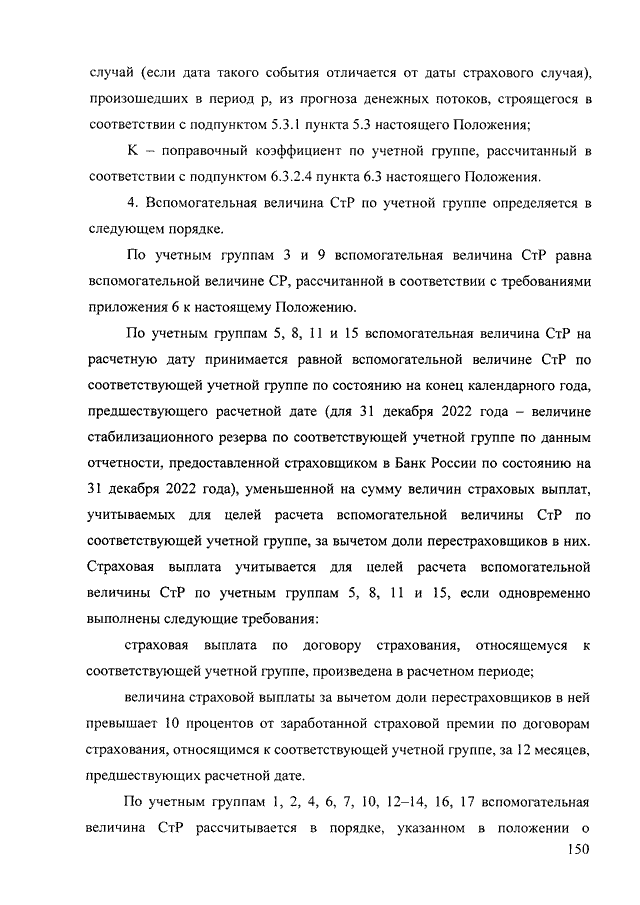 случай (если дата такого события отличается от даты страхового случая), произошедших в период p, из прогноза денежных потоков, строящегося в соответствии с подпунктом 5.3.1 пункта 5.3 настоящего Положения;

K – поправочный коэффициент по учетной группе, рассчитанный в соответствии с подпунктом 6.3.2.4 пункта 6.3 настоящего Положения.

4. Вспомогательная величина СтР по учетной группе определяется в следующем порядке.

По учетным группам 3 и 9 вспомогательная величина СтР равна вспомогательной величине СР, рассчитанной в соответствии с требованиями приложения 6 к настоящему Положению.

По учетным группам 5, 8, 11 и 15 вспомогательная величина СтР на расчетную дату принимается равной вспомогательной величине СтР по соответствующей учетной группе по состоянию на конец календарного года, предшествующего расчетной дате (для 31 декабря 2022 года – величине стабилизационного резерва по соответствующей учетной группе по данным отчетности, предоставленной страховщиком в Банк России по состоянию на 31 декабря 2022 года), уменьшенной на сумму величин страховых выплат, учитываемых для целей расчета вспомогательной величины СтР по соответствующей учетной группе, за вычетом доли перестраховщиков в них. Страховая выплата учитывается для целей расчета вспомогательной величины СтР по учетным группам 5, 8, 11 и 15, если одновременно выполнены следующие требования:

страховая выплата по договору страхования, относящемуся к соответствующей учетной группе, произведена в расчетном периоде;

величина страховой выплаты за вычетом доли перестраховщиков в ней превышает 10 процентов от заработанной страховой премии по договорам страхования, относящимся к соответствующей учетной группе, за 12 месяцев, предшествующих расчетной дате.

По учетным группам 1, 2, 4, 6, 7, 10, 12–14, 16, 17 вспомогательная величина СтР рассчитывается в порядке, указанном в положении о

150